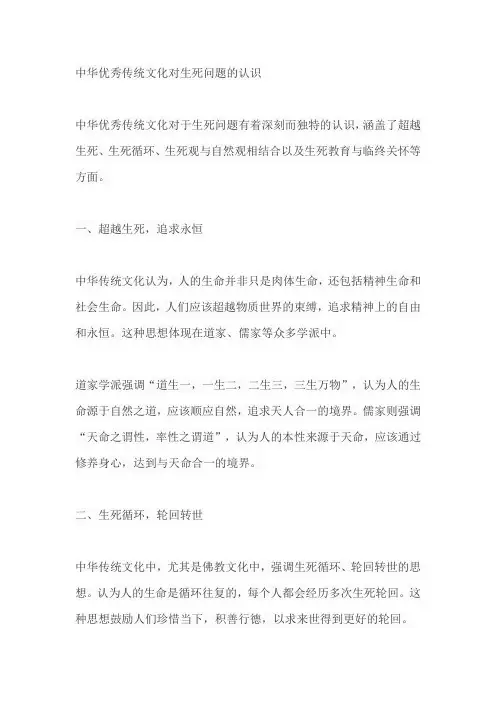 中华优秀传统文化对生死问题的认识

中华优秀传统文化对于生死问题有着深刻而独特的认识，涵盖了超越生死、生死循环、生死观与自然观相结合以及生死教育与临终关怀等方面。

一、超越生死，追求永恒

中华传统文化认为，人的生命并非只是肉体生命，还包括精神生命和社会生命。因此，人们应该超越物质世界的束缚，追求精神上的自由和永恒。这种思想体现在道家、儒家等众多学派中。

道家学派强调“道生一，一生二，二生三，三生万物”，认为人的生命源于自然之道，应该顺应自然，追求天人合一的境界。儒家则强调“天命之谓性，率性之谓道”，认为人的本性来源于天命，应该通过修养身心，达到与天命合一的境界。

二、生死循环，轮回转世

中华传统文化中，尤其是佛教文化中，强调生死循环、轮回转世的思想。认为人的生命是循环往复的，每个人都会经历多次生死轮回。这种思想鼓励人们珍惜当下，积善行德，以求来世得到更好的轮回。